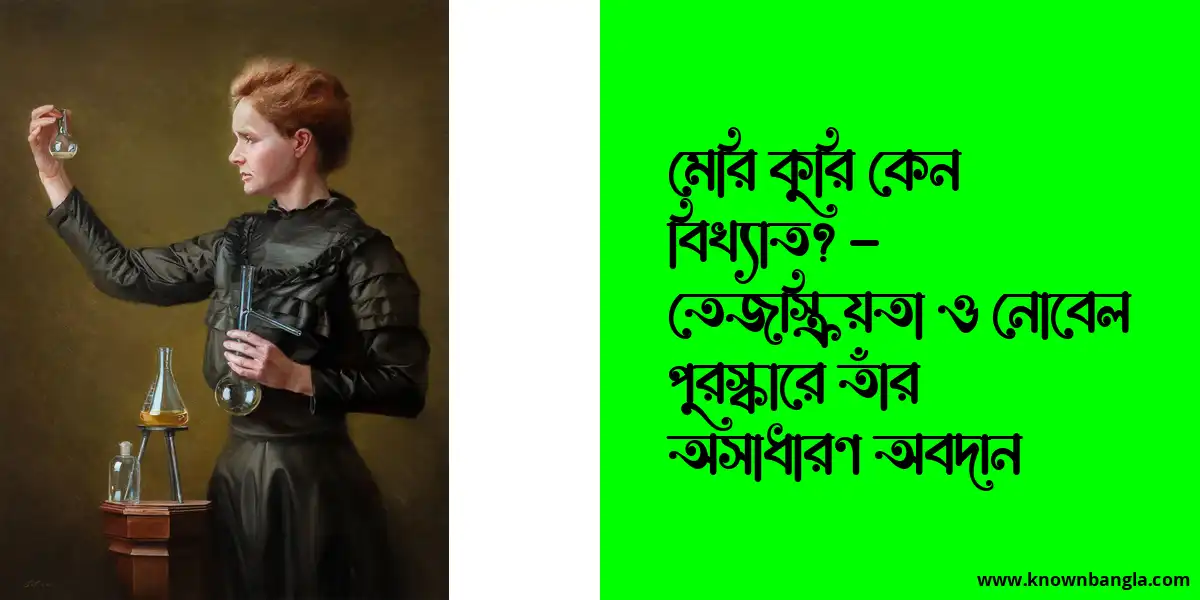 মেরি কুরি কেন বিখ্যাত? – তেজস্ক্রিয়তা ও নোবেল পুরস্কারে তাঁর অসাধারণ অবদান

www.knownbangla.com